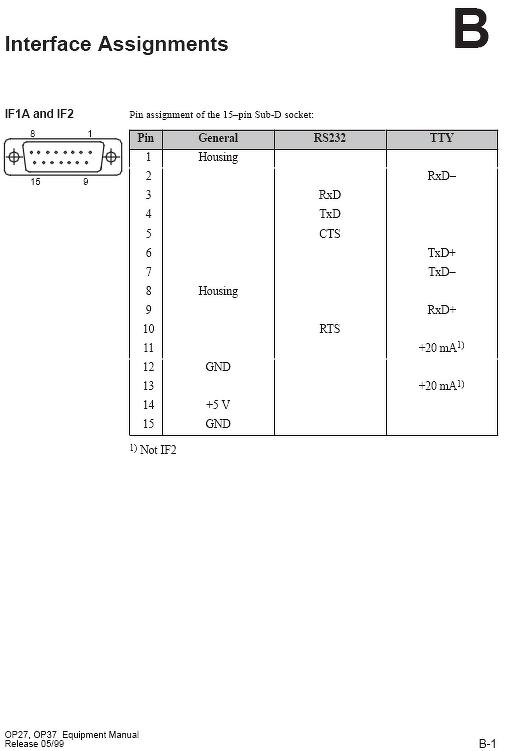 Interface Assignments

B

IF1A and IF2

8 1
15 9

Pin assignment of the 15–pin Sub-D socket:

| Pin | General | RS232 | TTY |
|---|---|---|---|
| 1 | Housing | | |
| 2 | | | RxD– |
| 3 | | RxD | |
| 4 | | TxD | |
| 5 | | CTS | |
| 6 | | | TxD+ |
| 7 | | | TxD– |
| 8 | Housing | | |
| 9 | | | RxD+ |
| 10 | | RTS | |
| 11 | | | +20 mA$^{1)}$ |
| 12 | GND | | |
| 13 | | | +20 mA$^{1)}$ |
| 14 | +5 V | | |
| 15 | GND | | |

$^{1)}$ Not IF2

OP27, OP37 Equipment Manual
Release 05/99

B-1